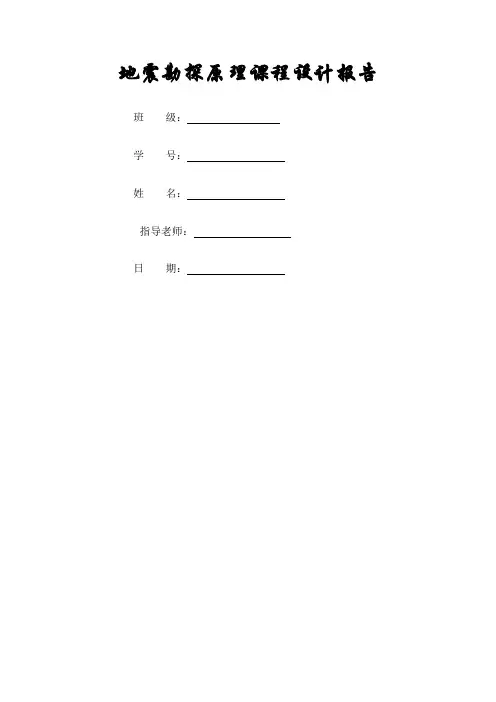 地震勘探原理课程设计报告

班 级：____

学 号：____

姓 名：____

指导老师：____

日 期：____